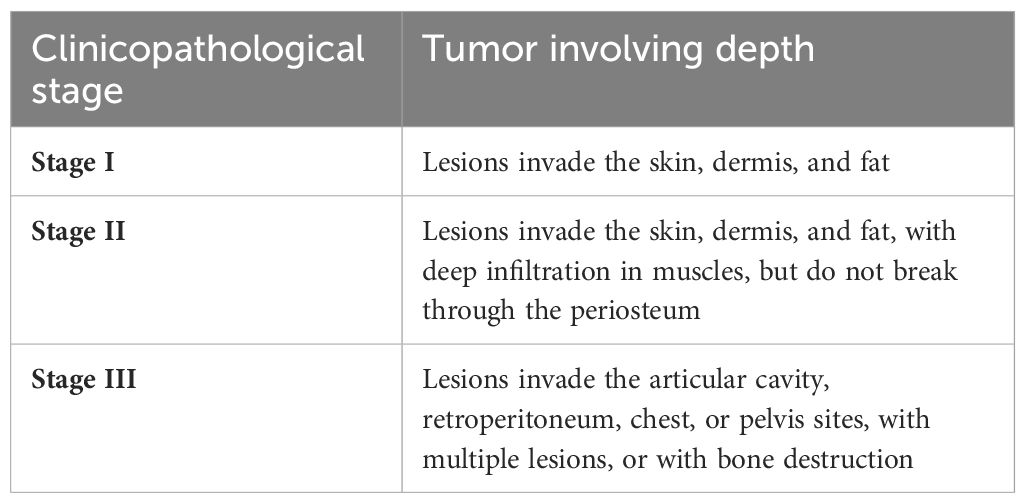 | Clinicopathological stage | Tumor involving depth |
|---|---|
| **Stage I** | Lesions invade the skin, dermis, and fat |
| **Stage II** | Lesions invade the skin, dermis, and fat, with deep infiltration in muscles, but do not break through the periosteum |
| **Stage III** | Lesions invade the articular cavity, retroperitoneum, chest, or pelvis sites, with multiple lesions, or with bone destruction |